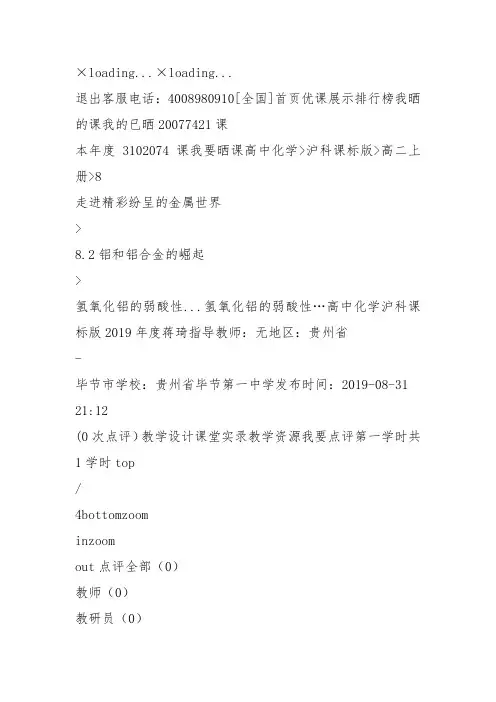 ×loading...×loading...
退出客服电话：4008980910[全国]首页优课展示排行榜我晒的课我的已晒 20077421 课
本年度 3102074 课我要晒课高中化学>沪科课标版>高二上册>8
走进精彩纷呈的金属世界
>
8.2 铝和铝合金的崛起
>
氢氧化铝的弱酸性...氢氧化铝的弱酸性…高中化学沪科课标版 2019 年度蒋琦指导教师：无地区：贵州省
-
毕节市学校：贵州省毕节第一中学发布时间：2019-08-31 21:12
(0 次点评)教学设计课堂实录教学资源我要点评第一学时共 1 学时 top
/
4bottomzoom
inzoom
out 点评全部（0）
教师（0）
教研员（0）